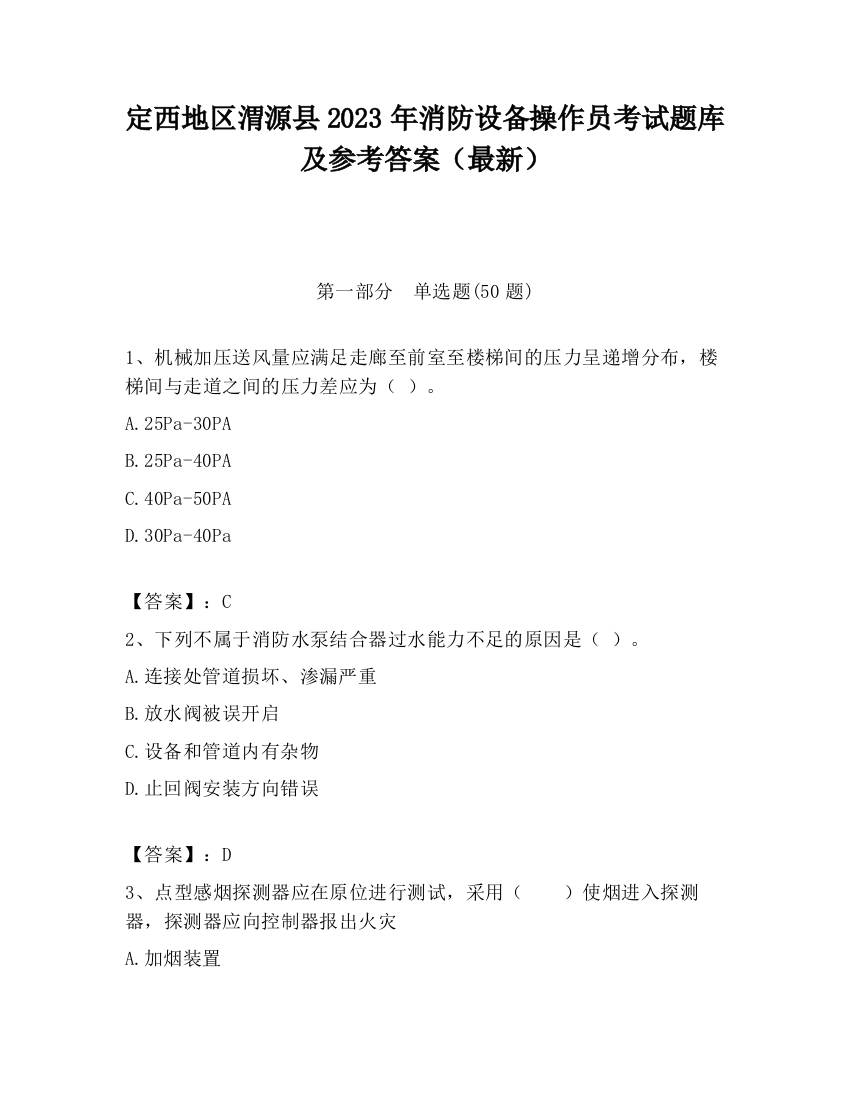 定西地区渭源县2023年消防设备操作员考试题库及参考答案（最新）

第一部分　单选题(50题)

1、机械加压送风量应满足走廊至前室至楼梯间的压力呈递增分布，楼梯间与走道之间的压力差应为（ ）。

A.25Pa-30PA

B.25Pa-40PA

C.40Pa-50PA

D.30Pa-40Pa

【答案】：C

2、下列不属于消防水泵结合器过水能力不足的原因是（ ）。

A.连接处管道损坏、渗漏严重

B.放水阀被误开启

C.设备和管道内有杂物

D.止回阀安装方向错误

【答案】：D

3、点型感烟探测器应在原位进行测试，采用（　　）使烟进入探测器，探测器应向控制器报出火灾

A.加烟装置